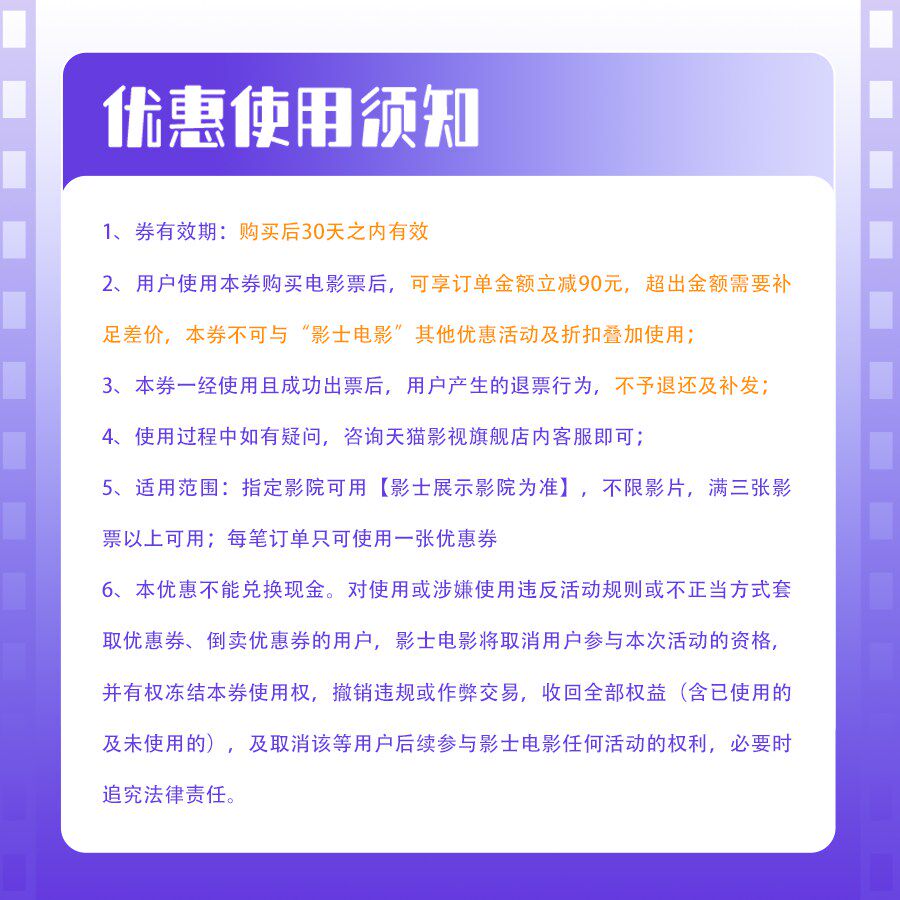 优惠使用须知

1、券有效期：购买后30天之内有效

2、用户使用本券购买电影票后，可享订单金额立减90元，超出金额需要补足差价，本券不可与“影士电影”其他优惠活动及折扣叠加使用；

3、本券一经使用且成功出票后，用户产生的退票行为，不予退还及补发；

4、使用过程中如有疑问，咨询天猫影视旗舰店内客服即可；

5、适用范围：指定影院可用【影士展示影院为准】，不限影片，满三张影票以上可用；每笔订单只可使用一张优惠券

6、本优惠不能兑换现金。对使用或涉嫌使用违反活动规则或不正当方式套取优惠券、倒卖优惠券的用户，影士电影将取消用户参与本次活动的资格，并有权冻结本券使用权，撤销违规或作弊交易，收回全部权益（含已使用的及未使用的），及取消该等用户后续参与影士电影任何活动的权利，必要时追究法律责任。